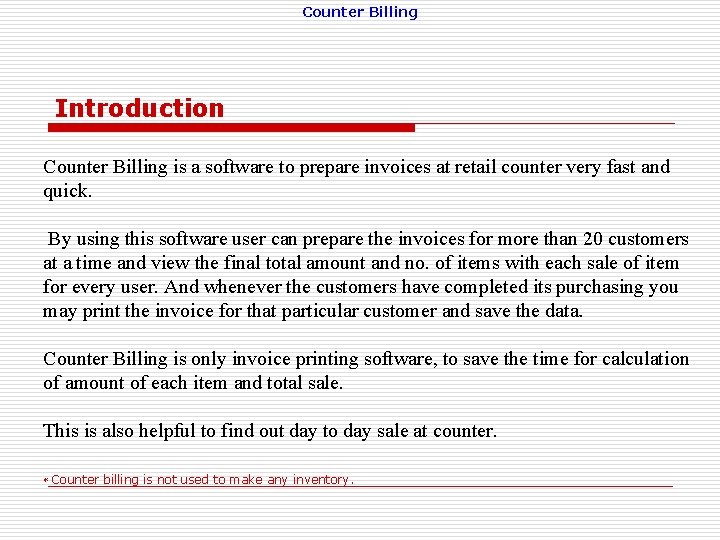 Counter Billing

Introduction

Counter Billing is a software to prepare invoices at retail counter very fast and quick.

By using this software user can prepare the invoices for more than 20 customers at a time and view the final total amount and no. of items with each sale of item for every user. And whenever the customers have completed its purchasing you may print the invoice for that particular customer and save the data.

Counter Billing is only invoice printing software, to save the time for calculation of amount of each item and total sale.

This is also helpful to find out day to day sale at counter.

*Counter billing is not used to make any inventory.